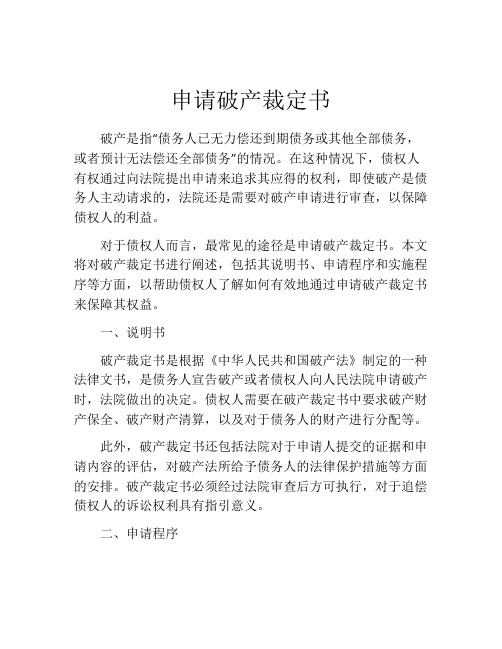 申请破产裁定书

破产是指“债务人已无力偿还到期债务或其他全部债务，或者预计无法偿还全部债务”的情况。在这种情况下，债权人有权通过向法院提出申请来追求其应得的权利，即使破产是债务人主动请求的，法院还是需要对破产申请进行审查，以保障债权人的利益。

对于债权人而言，最常见的途径是申请破产裁定书。本文将对破产裁定书进行阐述，包括其说明书、申请程序和实施程序等方面，以帮助债权人了解如何有效地通过申请破产裁定书来保障其权益。

一、说明书

破产裁定书是根据《中华人民共和国破产法》制定的一种法律文书，是债务人宣告破产或者债权人向人民法院申请破产时，法院做出的决定。债权人需要在破产裁定书中要求破产财产保全、破产财产清算，以及对于债务人的财产进行分配等。

此外，破产裁定书还包括法院对于申请人提交的证据和申请内容的评估，对破产法所给予债务人的法律保护措施等方面的安排。破产裁定书必须经过法院审查后方可执行，对于追偿债权人的诉讼权利具有指引意义。

二、申请程序